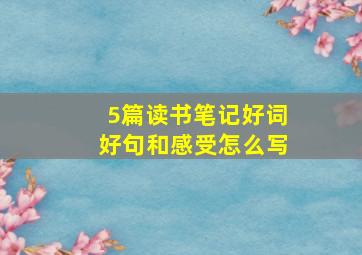 5篇读书笔记好词好句和感受怎么写